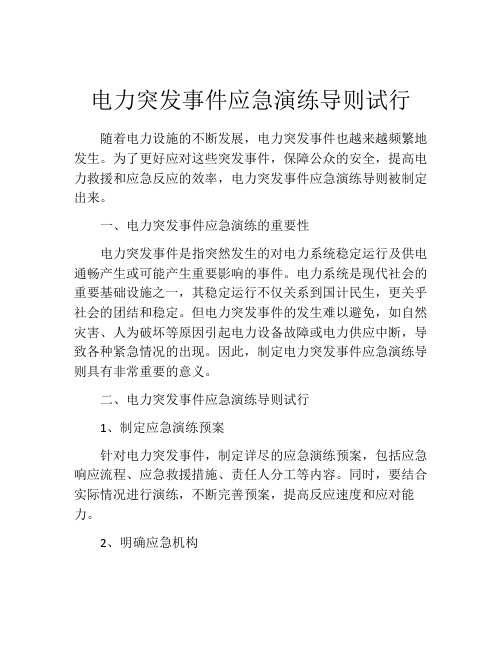 电力突发事件应急演练导则试行

随着电力设施的不断发展，电力突发事件也越来越频繁地发生。为了更好应对这些突发事件，保障公众的安全，提高电力救援和应急反应的效率，电力突发事件应急演练导则被制定出来。

一、电力突发事件应急演练的重要性

电力突发事件是指突然发生的对电力系统稳定运行及供电通畅产生或可能产生重要影响的事件。电力系统是现代社会的重要基础设施之一，其稳定运行不仅关系到国计民生，更关乎社会的团结和稳定。但电力突发事件的发生难以避免，如自然灾害、人为破坏等原因引起电力设备故障或电力供应中断，导致各种紧急情况的出现。因此，制定电力突发事件应急演练导则具有非常重要的意义。

二、电力突发事件应急演练导则试行

1、制定应急演练预案

针对电力突发事件，制定详尽的应急演练预案，包括应急响应流程、应急救援措施、责任人分工等内容。同时，要结合实际情况进行演练，不断完善预案，提高反应速度和应对能力。

2、明确应急机构